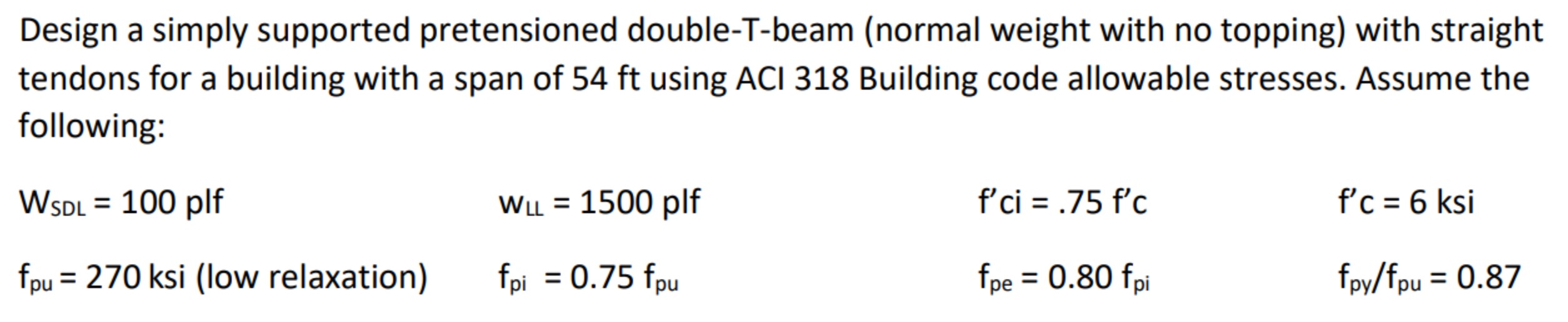 Design a simply supported pretensioned double-T-beam (normal weight with no topping) with straight tendons for a building with a span of 54 ft using ACI 318 Building code allowable stresses. Assume the following:

$W_{SDL}$ = 100 plf

$w_{LL}$ = 1500 plf

f'ci = .75 f'c

f'c = 6 ksi

$f_{pu}$ = 270 ksi (low relaxation)

$f_{pi}$ = 0.75 $f_{pu}$

$f_{pe}$ = 0.80 $f_{pi}$

$f_{py}/f_{pu}$ = 0.87